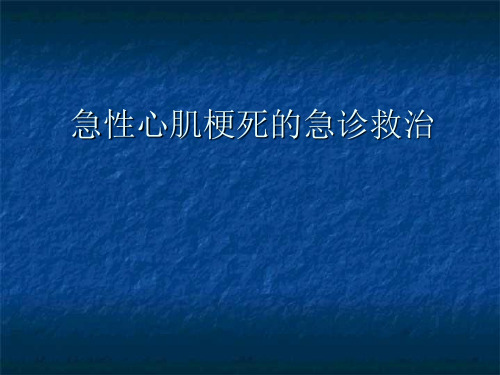 急性心肌梗死的急诊救治